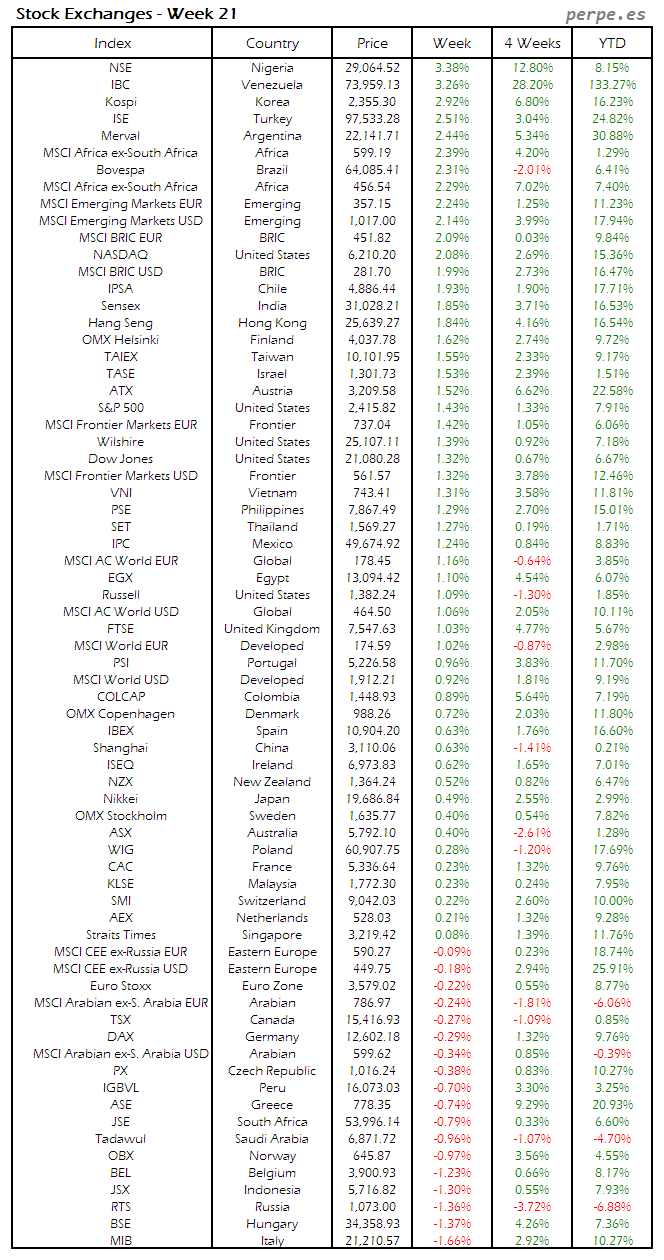 Stock Exchanges - Week 21

perpe.es

| Index | Country | Price | Week | 4 Weeks | YTD |
|---|---|---|---|---|---|
| NSE | Nigeria | 29,064.52 | 3.38% | 12.80% | 8.15% |
| IBC | Venezuela | 73,959.13 | 3.26% | 28.20% | 133.27% |
| Kospi | Korea | 2,355.30 | 2.92% | 6.80% | 16.23% |
| ISE | Turkey | 97,533.28 | 2.51% | 3.04% | 24.82% |
| Merval | Argentina | 22,141.71 | 2.44% | 5.34% | 30.88% |
| MSCI Africa ex-South Africa | Africa | 599.19 | 2.39% | 4.20% | 1.29% |
| Bovespa | Brazil | 64,085.41 | 2.31% | -2.01% | 6.41% |
| MSCI Africa ex-South Africa | Africa | 456.54 | 2.29% | 7.02% | 7.40% |
| MSCI Emerging Markets EUR | Emerging | 357.15 | 2.24% | 1.25% | 11.23% |
| MSCI Emerging Markets USD | Emerging | 1,017.00 | 2.14% | 3.99% | 17.94% |
| MSCI BRIC EUR | BRIC | 451.82 | 2.09% | 0.03% | 9.84% |
| NASDAQ | United States | 6,210.20 | 2.08% | 2.69% | 15.36% |
| MSCI BRIC USD | BRIC | 281.70 | 1.99% | 2.73% | 16.47% |
| IPSA | Chile | 4,886.44 | 1.93% | 1.90% | 17.71% |
| Sensex | India | 31,028.21 | 1.85% | 3.71% | 16.53% |
| Hang Seng | Hong Kong | 25,639.27 | 1.84% | 4.16% | 16.54% |
| OMX Helsinki | Finland | 4,037.78 | 1.62% | 2.74% | 9.72% |
| TAIEX | Taiwan | 10,101.95 | 1.55% | 2.33% | 9.17% |
| TASE | Israel | 1,301.73 | 1.53% | 2.39% | 1.51% |
| ATX | Austria | 3,209.58 | 1.52% | 6.62% | 22.58% |
| S&P 500 | United States | 2,415.82 | 1.43% | 1.33% | 7.91% |
| MSCI Frontier Markets EUR | Frontier | 737.04 | 1.42% | 1.05% | 6.06% |
| Wilshire | United States | 25,107.11 | 1.39% | 0.92% | 7.18% |
| Dow Jones | United States | 21,080.28 | 1.32% | 0.67% | 6.67% |
| MSCI Frontier Markets USD | Frontier | 561.57 | 1.32% | 3.78% | 12.46% |
| VNI | Vietnam | 743.41 | 1.31% | 3.58% | 11.81% |
| PSE | Philippines | 7,867.49 | 1.29% | 2.70% | 15.01% |
| SET | Thailand | 1,569.27 | 1.27% | 0.19% | 1.71% |
| IPC | Mexico | 49,674.92 | 1.24% | 0.84% | 8.83% |
| MSCI AC World EUR | Global | 178.45 | 1.16% | -0.64% | 3.85% |
| EGX | Egypt | 13,094.42 | 1.10% | 4.54% | 6.07% |
| Russell | United States | 1,382.24 | 1.09% | -1.30% | 1.85% |
| MSCI AC World USD | Global | 464.50 | 1.06% | 2.05% | 10.11% |
| FTSE | United Kingdom | 7,547.63 | 1.03% | 4.77% | 5.67% |
| MSCI World EUR | Developed | 174.59 | 1.02% | -0.87% | 2.98% |
| PSI | Portugal | 5,226.58 | 0.96% | 3.83% | 11.70% |
| MSCI World USD | Developed | 1,912.21 | 0.92% | 1.81% | 9.19% |
| COLCAP | Colombia | 1,448.93 | 0.89% | 5.64% | 7.19% |
| OMX Copenhagen | Denmark | 988.26 | 0.72% | 2.03% | 11.80% |
| IBEX | Spain | 10,904.20 | 0.63% | 1.76% | 16.60% |
| Shanghai | China | 3,110.06 | 0.63% | -1.41% | 0.21% |
| ISEQ | Ireland | 6,973.83 | 0.62% | 1.65% | 7.01% |
| NZX | New Zealand | 1,364.24 | 0.52% | 0.82% | 6.47% |
| Nikkei | Japan | 19,686.84 | 0.49% | 2.55% | 2.99% |
| OMX Stockholm | Sweden | 1,635.77 | 0.40% | 0.54% | 7.82% |
| ASX | Australia | 5,792.10 | 0.40% | -2.61% | 1.28% |
| WIG | Poland | 60,907.75 | 0.28% | -1.20% | 17.69% |
| CAC | France | 5,336.64 | 0.23% | 1.32% | 9.76% |
| KLSE | Malaysia | 1,772.30 | 0.23% | 0.24% | 7.95% |
| SMI | Switzerland | 9,042.03 | 0.22% | 2.60% | 10.00% |
| AEX | Netherlands | 528.03 | 0.21% | 1.32% | 9.28% |
| Straits Times | Singapore | 3,219.42 | 0.08% | 1.39% | 11.76% |
| MSCI CEE ex-Russia EUR | Eastern Europe | 590.27 | -0.09% | 0.23% | 18.74% |
| MSCI CEE ex-Russia USD | Eastern Europe | 449.75 | -0.18% | 2.94% | 25.91% |
| Euro Stoxx | Euro Zone | 3,579.02 | -0.22% | 0.55% | 8.77% |
| MSCI Arabian ex-S. Arabia EUR | Arabian | 786.97 | -0.24% | -1.81% | -6.06% |
| TSX | Canada | 15,416.93 | -0.27% | -1.09% | 0.85% |
| DAX | Germany | 12,602.18 | -0.29% | 1.32% | 9.76% |
| MSCI Arabian ex-S. Arabia USD | Arabian | 599.62 | -0.34% | 0.85% | -0.39% |
| PX | Czech Republic | 1,016.24 | -0.38% | 0.83% | 10.27% |
| IGBVL | Peru | 16,073.03 | -0.70% | 3.30% | 3.25% |
| ASE | Greece | 778.35 | -0.74% | 9.29% | 20.93% |
| JSE | South Africa | 53,996.14 | -0.79% | 0.33% | 6.60% |
| Tadawul | Saudi Arabia | 6,871.72 | -0.96% | -1.07% | -4.70% |
| OBX | Norway | 645.87 | -0.97% | 3.56% | 4.55% |
| BEL | Belgium | 3,900.93 | -1.23% | 0.66% | 8.17% |
| JSX | Indonesia | 5,716.82 | -1.30% | 0.55% | 7.93% |
| RTS | Russia | 1,073.00 | -1.36% | -3.72% | -6.88% |
| BSE | Hungary | 34,358.93 | -1.37% | 4.26% | 7.36% |
| MIB | Italy | 21,210.57 | -1.66% | 2.92% | 10.27% |